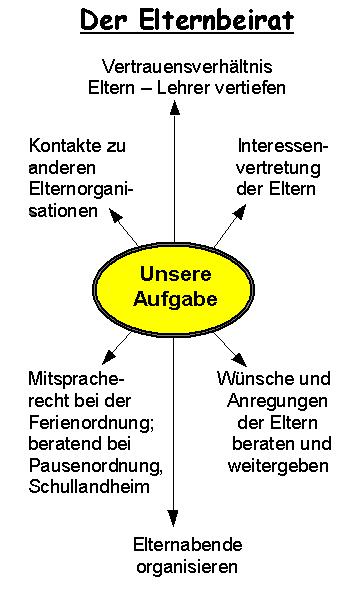 Der Elternbeirat

Vertrauensverhältnis Eltern – Lehrer vertiefen

Kontakte zu anderen Elternorganisationen

Interessenvertretung der Eltern

Unsere Aufgabe

Mitspracherecht bei der Ferienordnung; beratend bei Pausenordnung, Schullandheim

Wünsche und Anregungen der Eltern beraten und weitergeben

Elternabende organisieren